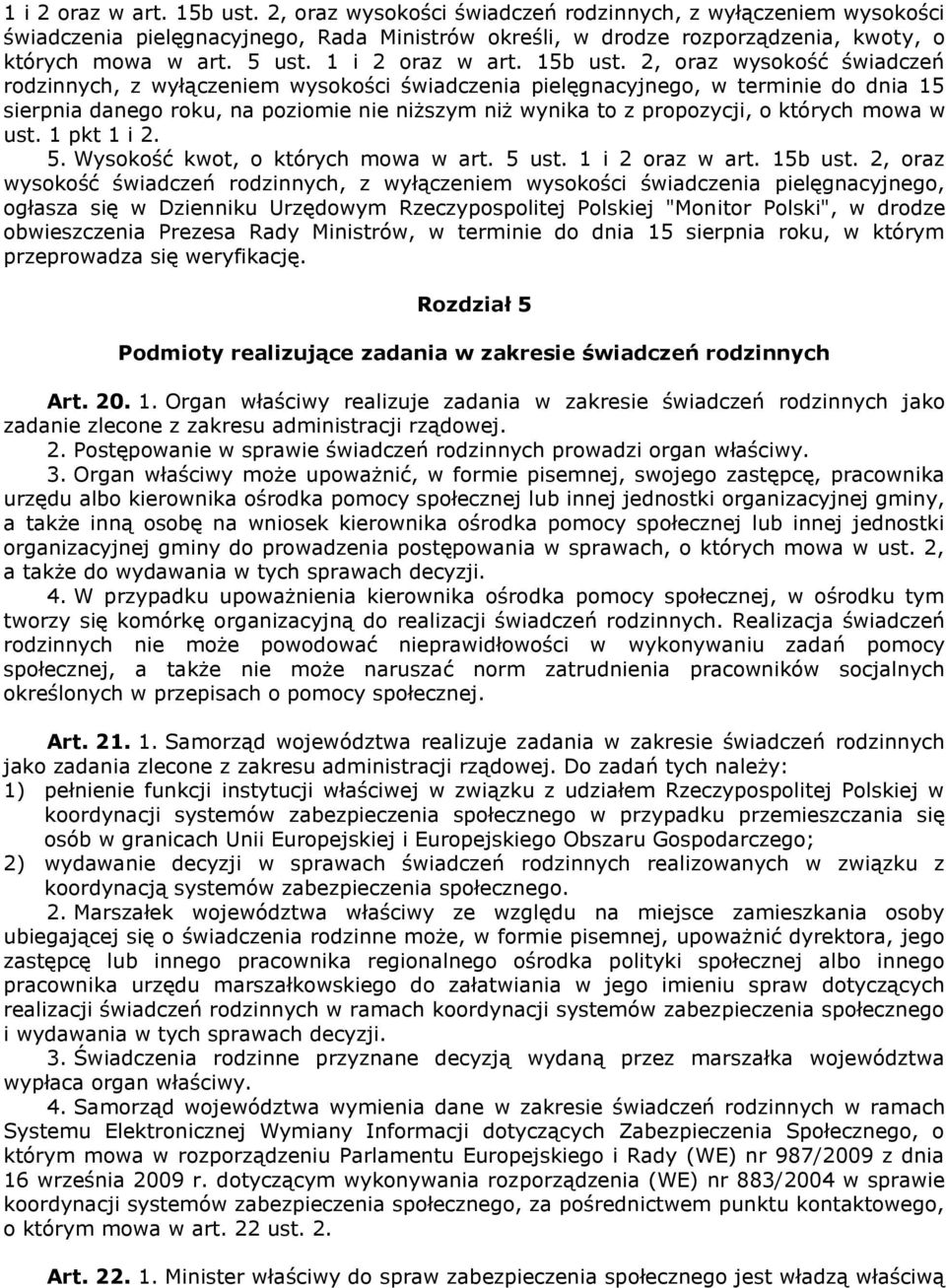 1 i 2 oraz w art. 15b ust. 2, oraz wysokości świadczeń rodzinnych, z wyłączeniem wysokości świadczenia pielęgnacyjnego, Rada Ministrów określi, w drodze rozporządzenia, kwoty, o których mowa w art. 5 ust. 1 i 2 oraz w art. 15b ust. 2, oraz wysokość świadczeń rodzinnych, z wyłączeniem wysokości świadczenia pielęgnacyjnego, w terminie do dnia 15 sierpnia danego roku, na poziomie nie niższym niż wynika to z propozycji, o których mowa w ust. 1 pkt 1 i 2.

5. Wysokość kwot, o których mowa w art. 5 ust. 1 i 2 oraz w art. 15b ust. 2, oraz wysokość świadczeń rodzinnych, z wyłączeniem wysokości świadczenia pielęgnacyjnego, ogłasza się w Dzienniku Urzędowym Rzeczypospolitej Polskiej "Monitor Polski", w drodze obwieszczenia Prezesa Rady Ministrów, w terminie do dnia 15 sierpnia roku, w którym przeprowadza się weryfikację.

Rozdział 5

Podmioty realizujące zadania w zakresie świadczeń rodzinnych

Art. 20. 1. Organ właściwy realizuje zadania w zakresie świadczeń rodzinnych jako zadanie zlecone z zakresu administracji rządowej.

2. Postępowanie w sprawie świadczeń rodzinnych prowadzi organ właściwy.

3. Organ właściwy może upoważnić, w formie pisemnej, swojego zastępcę, pracownika urzędu albo kierownika ośrodka pomocy społecznej lub innej jednostki organizacyjnej gminy, a także inną osobę na wniosek kierownika ośrodka pomocy społecznej lub innej jednostki organizacyjnej gminy do prowadzenia postępowania w sprawach, o których mowa w ust. 2, a także do wydawania w tych sprawach decyzji.

4. W przypadku upoważnienia kierownika ośrodka pomocy społecznej, w ośrodku tym tworzy się komórkę organizacyjną do realizacji świadczeń rodzinnych. Realizacja świadczeń rodzinnych nie może powodować nieprawidłowości w wykonywaniu zadań pomocy społecznej, a także nie może naruszać norm zatrudnienia pracowników socjalnych określonych w przepisach o pomocy społecznej.

Art. 21. 1. Samorząd województwa realizuje zadania w zakresie świadczeń rodzinnych jako zadania zlecone z zakresu administracji rządowej. Do zadań tych należy:
1) pełnienie funkcji instytucji właściwej w związku z udziałem Rzeczypospolitej Polskiej w koordynacji systemów zabezpieczenia społecznego w przypadku przemieszczania się osób w granicach Unii Europejskiej i Europejskiego Obszaru Gospodarczego;
2) wydawanie decyzji w sprawach świadczeń rodzinnych realizowanych w związku z koordynacją systemów zabezpieczenia społecznego.

2. Marszałek województwa właściwy ze względu na miejsce zamieszkania osoby ubiegającej się o świadczenia rodzinne może, w formie pisemnej, upoważnić dyrektora, jego zastępcę lub innego pracownika regionalnego ośrodka polityki społecznej albo innego pracownika urzędu marszałkowskiego do załatwiania w jego imieniu spraw dotyczących realizacji świadczeń rodzinnych w ramach koordynacji systemów zabezpieczenia społecznego i wydawania w tych sprawach decyzji.

3. Świadczenia rodzinne przyznane decyzją wydaną przez marszałka województwa wypłaca organ właściwy.

4. Samorząd województwa wymienia dane w zakresie świadczeń rodzinnych w ramach Systemu Elektronicznej Wymiany Informacji dotyczących Zabezpieczenia Społecznego, o którym mowa w rozporządzeniu Parlamentu Europejskiego i Rady (WE) nr 987/2009 z dnia 16 września 2009 r. dotyczącym wykonywania rozporządzenia (WE) nr 883/2004 w sprawie koordynacji systemów zabezpieczenia społecznego, za pośrednictwem punktu kontaktowego, o którym mowa w art. 22 ust. 2.

Art. 22. 1. Minister właściwy do spraw zabezpieczenia społecznego jest władzą właściwą